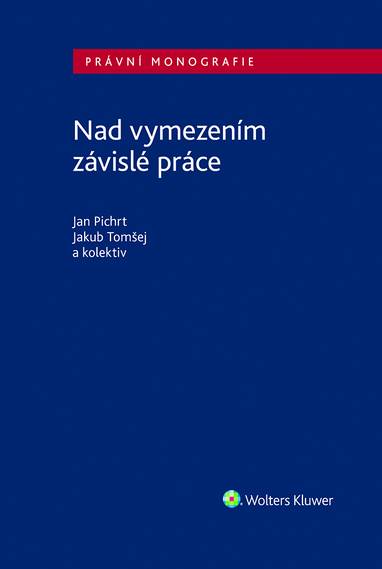 PRÁVNÍ MONOGRAFIE

Nad vymezením závislé práce

Jan Pichrt
Jakub Tomšej
a kolektiv

Wolters Kluwer